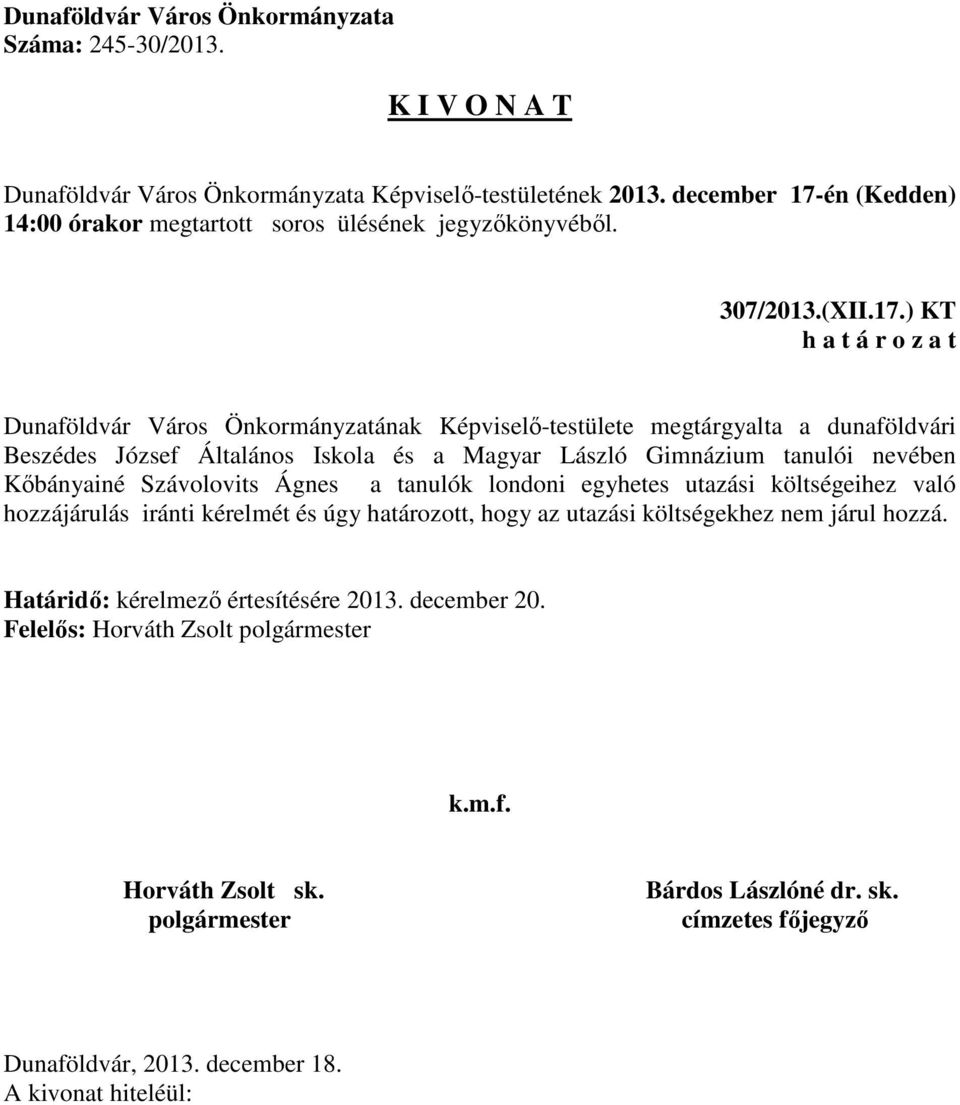 Dunaföldvár Város Önkormányzata
Száma: 245-30/2013.

K I V O N A T

Dunaföldvár Város Önkormányzata Képviselő-testületének 2013. december 17-én (Kedden) 14:00 órakor megtartott soros ülésének jegyzőkönyvéből.

307/2013.(XII.17.) KT
h a t á r o z a t

Dunaföldvár Város Önkormányzatának Képviselő-testülete megtárgyalta a dunaföldvári Beszédes József Általános Iskola és a Magyar László Gimnázium tanulói nevében Kőbányainé Szávolovits Ágnes a tanulók londoni egyhetes utazási költségeihez való hozzájárulás iránti kérelmét és úgy határozott, hogy az utazási költségekhez nem járul hozzá.

Határidő: kérelmező értesítésére 2013. december 20.
Felelős: Horváth Zsolt polgármester

k.m.f.

Horváth Zsolt sk.
polgármester

Bárdos Lászlóné dr. sk.
címzetes főjegyző

Dunaföldvár, 2013. december 18.
A kivonat hiteléül: